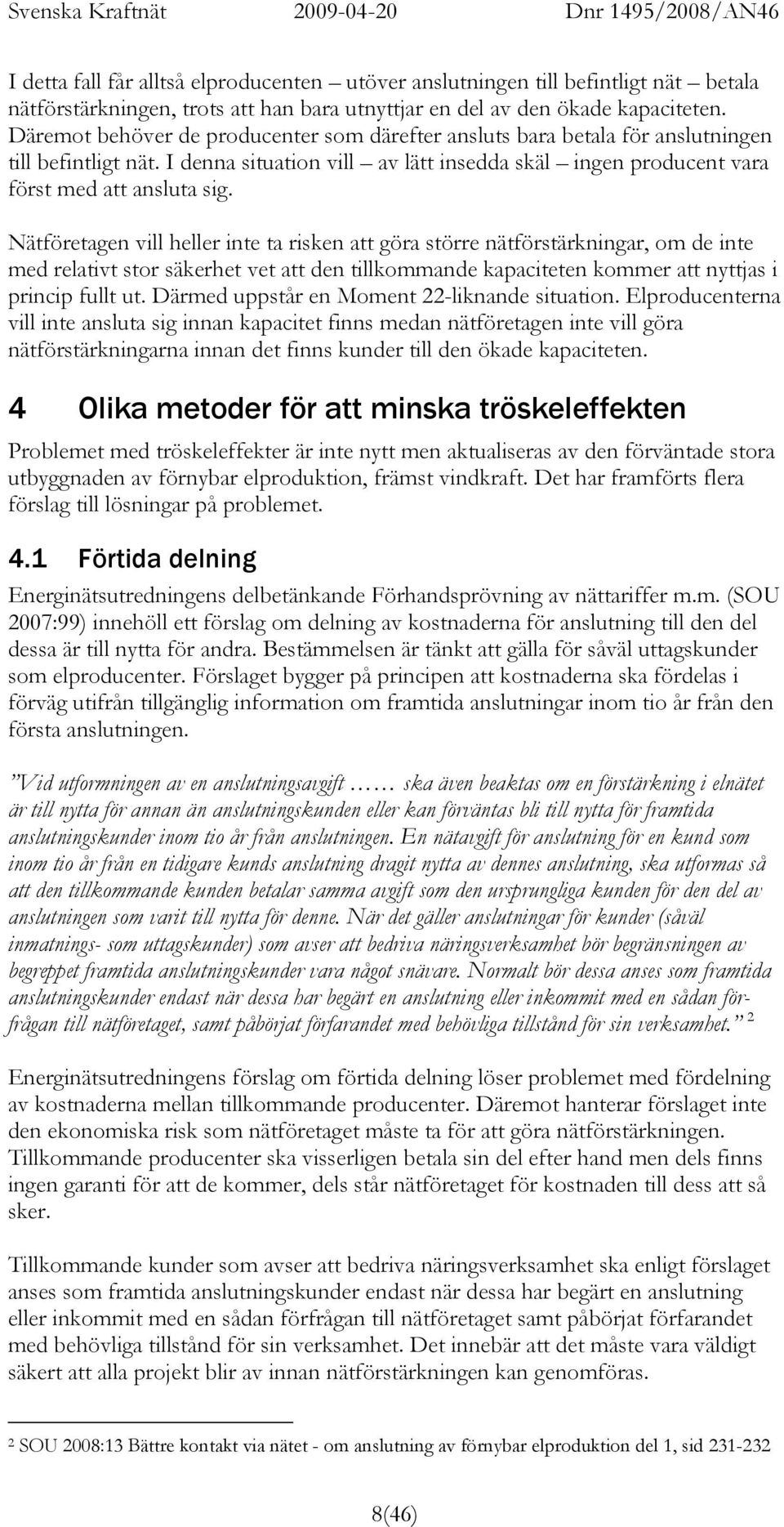 Svenska Kraftnät 2009-04-20 Dnr 1495/2008/AN46

I detta fall får alltså elproducenten – utöver anslutningen till befintligt nät – betala nätförstärkningen, trots att han bara utnyttjar en del av den ökade kapaciteten. Däremot behöver de producenter som därefter ansluts bara betala för anslutningen till befintligt nät. I denna situation vill – av lätt insedda skäl – ingen producent vara först med att ansluta sig.

Nätföretagen vill heller inte ta risken att göra större nätförstärkningar, om de inte med relativt stor säkerhet vet att den tillkommande kapaciteten kommer att nyttjas i princip fullt ut. Därmed uppstår en Moment 22-liknande situation. Elproducenterna vill inte ansluta sig innan kapacitet finns medan nätföretagen inte vill göra nätförstärkningarna innan det finns kunder till den ökade kapaciteten.

4 Olika metoder för att minska tröskeleffekten

Problemet med tröskeleffekter är inte nytt men aktualiseras av den förväntade stora utbyggnaden av förnybar elproduktion, främst vindkraft. Det har framförts flera förslag till lösningar på problemet.

4.1 Förtida delning

Energinätsutredningens delbetänkande Förhandsprövning av nättariffer m.m. (SOU 2007:99) innehöll ett förslag om delning av kostnaderna för anslutning till den del dessa är till nytta för andra. Bestämmelsen är tänkt att gälla för såväl uttagskunder som elproducenter. Förslaget bygger på principen att kostnaderna ska fördelas i förväg utifrån tillgänglig information om framtida anslutningar inom tio år från den första anslutningen.

”Vid utformningen av en anslutningsavgift …… ska även beaktas om en förstärkning i elnätet är till nytta för annan än anslutningskunden eller kan förväntas bli till nytta för framtida anslutningskunder inom tio år från anslutningen. En nätavgift för anslutning för en kund som inom tio år från en tidigare kunds anslutning dragit nytta av dennes anslutning, ska utformas så att den tillkommande kunden betalar samma avgift som den ursprungliga kunden för den del av anslutningen som varit till nytta för denne. När det gäller anslutningar för kunder (såväl inmatnings- som uttagskunder) som avser att bedriva näringsverksamhet bör begränsningen av begreppet framtida anslutningskunder vara något snävare. Normalt bör dessa anses som framtida anslutningskunder endast när dessa har begärt en anslutning eller inkommit med en sådan förfrågan till nätföretaget, samt påbörjat förfarandet med behövliga tillstånd för sin verksamhet.” $^2$

Energinätsutredningens förslag om förtida delning löser problemet med fördelning av kostnaderna mellan tillkommande producenter. Däremot hanterar förslaget inte den ekonomiska risk som nätföretaget måste ta för att göra nätförstärkningen. Tillkommande producenter ska visserligen betala sin del efter hand men dels finns ingen garanti för att de kommer, dels står nätföretaget för kostnaden till dess att så sker.

Tillkommande kunder som avser att bedriva näringsverksamhet ska enligt förslaget anses som framtida anslutningskunder endast när dessa har begärt en anslutning eller inkommit med en sådan förfrågan till nätföretaget samt påbörjat förfarandet med behövliga tillstånd för sin verksamhet. Det innebär att det måste vara väldigt säkert att alla projekt blir av innan nätförstärkningen kan genomföras.

$^2$ SOU 2008:13 Bättre kontakt via nätet - om anslutning av förnybar elproduktion del 1, sid 231-232

8(46)